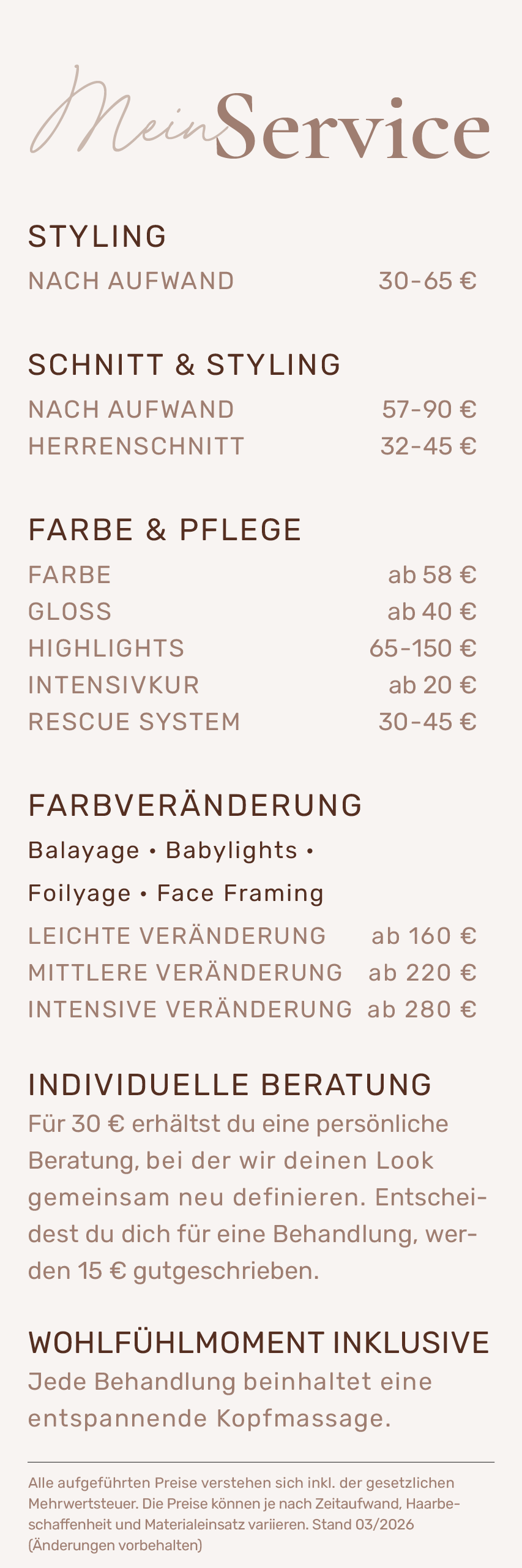 Mein Service

STYLING

NACH AUFWAND 30-65 €

SCHNITT & STYLING

NACH AUFWAND 57-90 €
HERRENSCHNITT 32-45 €

FARBE & PFLEGE

FARBE ab 58 €
GLOSS ab 40 €
HIGHLIGHTS 65-150 €
INTENSIVKUR ab 20 €
RESCUE SYSTEM 30-45 €

FARBVERÄNDERUNG

Balayage • Babylights •
Foilyage • Face Framing

LEICHTE VERÄNDERUNG ab 160 €
MITTLERE VERÄNDERUNG ab 220 €
INTENSIVE VERÄNDERUNG ab 280 €

INDIVIDUELLE BERATUNG

Für 30 € erhältst du eine persönliche Beratung, bei der wir deinen Look gemeinsam neu definieren. Entscheidest du dich für eine Behandlung, werden 15 € gutgeschrieben.

WOHLFÜHLMOMENT INKLUSIVE

Jede Behandlung beinhaltet eine entspannende Kopfmassage.

Alle aufgeführten Preise verstehen sich inkl. der gesetzlichen Mehrwertsteuer. Die Preise können je nach Zeitaufwand, Haarbeschaffenheit und Materialeinsatz variieren. Stand 03/2026 (Änderungen vorbehalten)